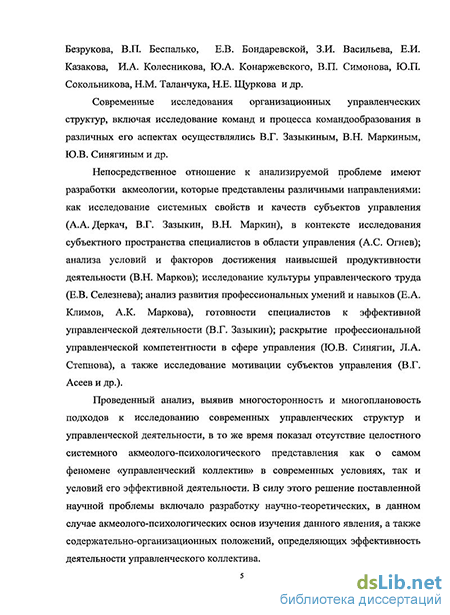 Безрукова, В.П. Беспалько, Е.В. Бондаревской, З.И. Васильева, Е.И. Казакова, И.А. Колесникова, Ю.А. Конаржевского, В.П. Симонова, Ю.П. Сокольникова, Н.М. Таланчука, Н.Е. Щуркова и др.

Современные исследования организационных управленческих структур, включая исследование команд и процесса командообразования в различных его аспектах осуществлялись В.Г. Зазыкиным, В.Н. Маркиным, Ю.В. Синягиным и др.

Непосредственное отношение к анализируемой проблеме имеют разработки акмеологии, которые представлены различными направлениями: как исследование системных свойств и качеств субъектов управления (А.А. Деркач, В.Г. Зазыкин, В.Н. Маркин), в контексте исследования субъектного пространства специалистов в области управления (А.С. Огнев); анализа условий и факторов достижения наивысшей продуктивности деятельности (В.Н. Марков); исследование культуры управленческого труда (Е.В. Селезнева); анализ развития профессиональных умений и навыков (Е.А. Климов, А.К. Маркова), готовности специалистов к эффективной управленческой деятельности (В.Г. Зазыкин); раскрытие профессиональной управленческой компетентности в сфере управления (Ю.В. Синягин, Л.А. Степнова), а также исследование мотивации субъектов управления (В.Г. Асеев и др.).

Проведенный анализ, выявив многосторонность и многоплановость подходов к исследованию современных управленческих структур и управленческой деятельности, в то же время показал отсутствие целостного системного акмеолого-психологического представления как о самом феномене «управленческий коллектив» в современных условиях, так и условий его эффективной деятельности. В силу этого решение поставленной научной проблемы включало разработку научно-теоретических, в данном случае акмеолого-психологических основ изучения данного явления, а также содержательно-организационных положений, определяющих эффективность деятельности управленческого коллектива.

5

dsLib.net
библиотека диссертаций